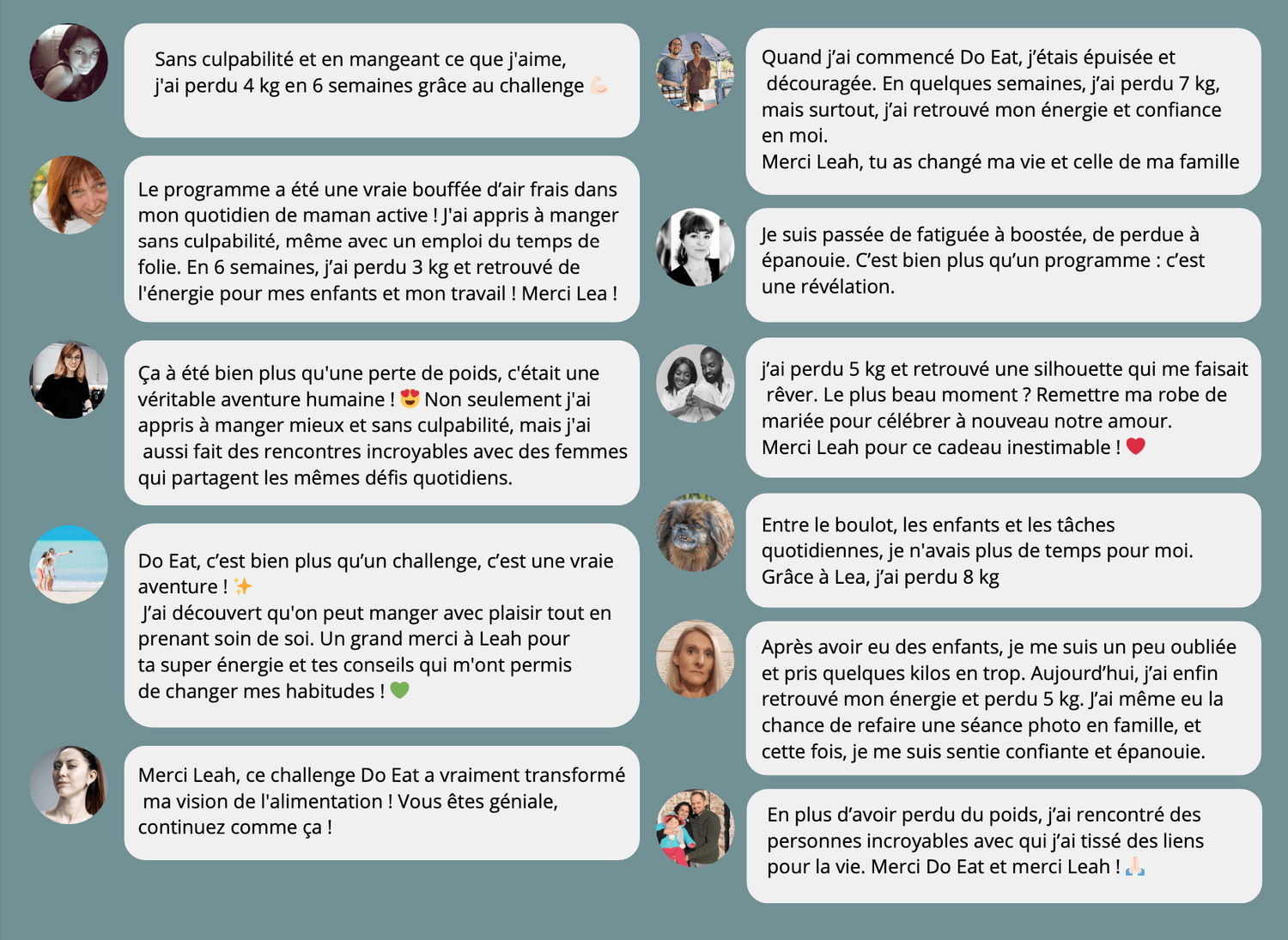 Sans culpabilité et en mangeant ce que j'aime, j'ai perdu 4 kg en 6 semaines grâce au challenge 💪🏻

Le programme a été une vraie bouffée d'air frais dans mon quotidien de maman active ! J'ai appris à manger sans culpabilité, même avec un emploi du temps de folie. En 6 semaines, j'ai perdu 3 kg et retrouvé de l'énergie pour mes enfants et mon travail ! Merci Lea !

Ça à été bien plus qu'une perte de poids, c'était une véritable aventure humaine ! 😍 Non seulement j'ai appris à manger mieux et sans culpabilité, mais j'ai aussi fait des rencontres incroyables avec des femmes qui partagent les mêmes défis quotidiens.

Do Eat, c'est bien plus qu'un challenge, c'est une vraie aventure ! ✨
J'ai découvert qu'on peut manger avec plaisir tout en prenant soin de soi. Un grand merci à Leah pour ta super énergie et tes conseils qui m'ont permis de changer mes habitudes ! 💚

Merci Leah, ce challenge Do Eat a vraiment transformé ma vision de l'alimentation ! Vous êtes géniale, continuez comme ça !

Quand j'ai commencé Do Eat, j'étais épuisée et découragée. En quelques semaines, j'ai perdu 7 kg, mais surtout, j'ai retrouvé mon énergie et confiance en moi.
Merci Leah, tu as changé ma vie et celle de ma famille

Je suis passée de fatiguée à boostée, de perdue à épanouie. C'est bien plus qu'un programme : c'est une révélation.

j'ai perdu 5 kg et retrouvé une silhouette qui me faisait rêver. Le plus beau moment ? Remettre ma robe de mariée pour célébrer à nouveau notre amour.
Merci Leah pour ce cadeau inestimable ! ❤️

Entre le boulot, les enfants et les tâches quotidiennes, je n'avais plus de temps pour moi. Grâce à Lea, j'ai perdu 8 kg

Après avoir eu des enfants, je me suis un peu oubliée et pris quelques kilos en trop. Aujourd'hui, j'ai enfin retrouvé mon énergie et perdu 5 kg. J'ai même eu la chance de refaire une séance photo en famille, et cette fois, je me suis sentie confiante et épanouie.

En plus d'avoir perdu du poids, j'ai rencontré des personnes incroyables avec qui j'ai tissé des liens pour la vie. Merci Do Eat et merci Leah ! 🙏🏻